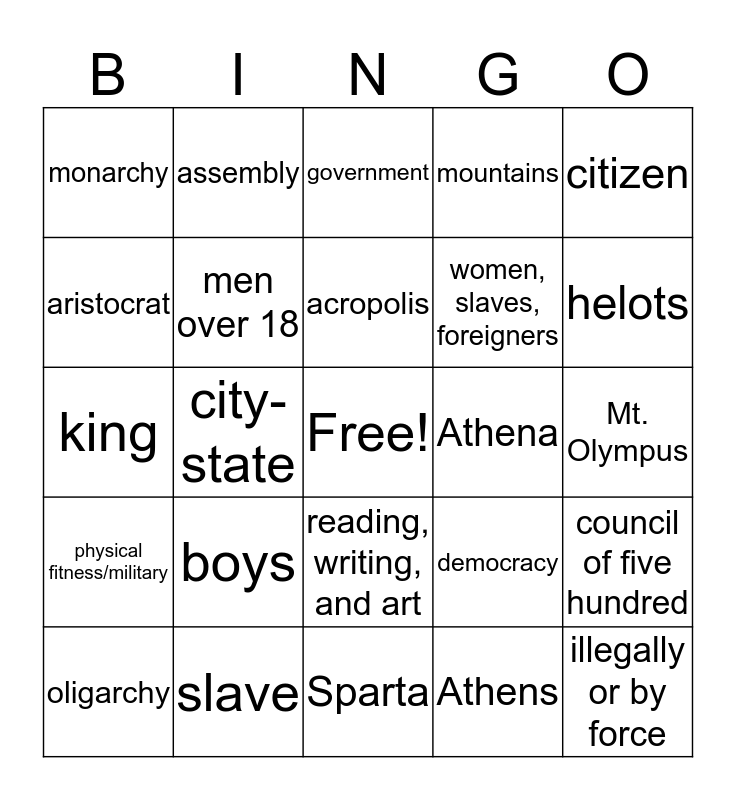 | B | I | N | G | O |
|---|---|---|---|---|
| monarchy | assembly | government | mountains | citizen |
| aristocrat | men over 18 | acropolis | women, slaves, foreigners | helots |
| king | city-state | Free! | Athena | Mt. Olympus |
| physical fitness/military | boys | reading, writing, and art | democracy | council of five hundred |
| oligarchy | slave | Sparta | Athens | illegally or by force |